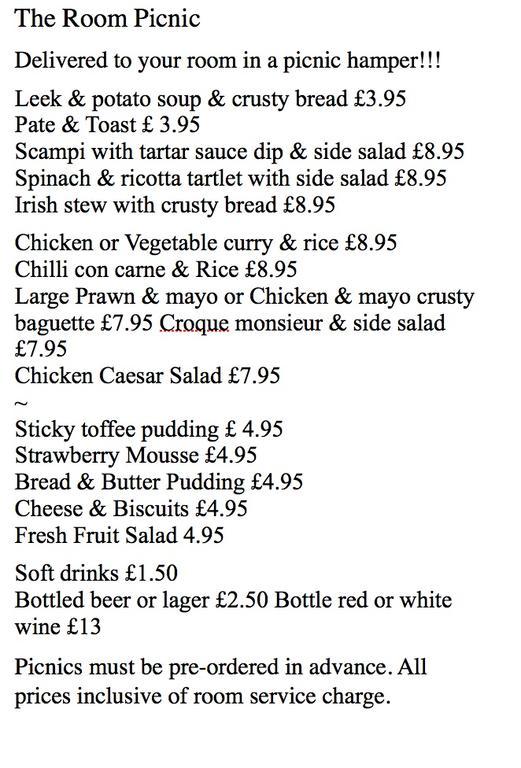 The Room Picnic

Delivered to your room in a picnic hamper!!!

Leek & potato soup & crusty bread £3.95
Pate & Toast £ 3.95
Scampi with tartar sauce dip & side salad £8.95
Spinach & ricotta tartlet with side salad £8.95
Irish stew with crusty bread £8.95

Chicken or Vegetable curry & rice £8.95
Chilli con carne & Rice £8.95
Large Prawn & mayo or Chicken & mayo crusty baguette £7.95 Croque monsieur & side salad £7.95
Chicken Caesar Salad £7.95
~
Sticky toffee pudding £ 4.95
Strawberry Mousse £4.95
Bread & Butter Pudding £4.95
Cheese & Biscuits £4.95
Fresh Fruit Salad 4.95

Soft drinks £1.50
Bottled beer or lager £2.50 Bottle red or white wine £13

Picnics must be pre-ordered in advance. All prices inclusive of room service charge.